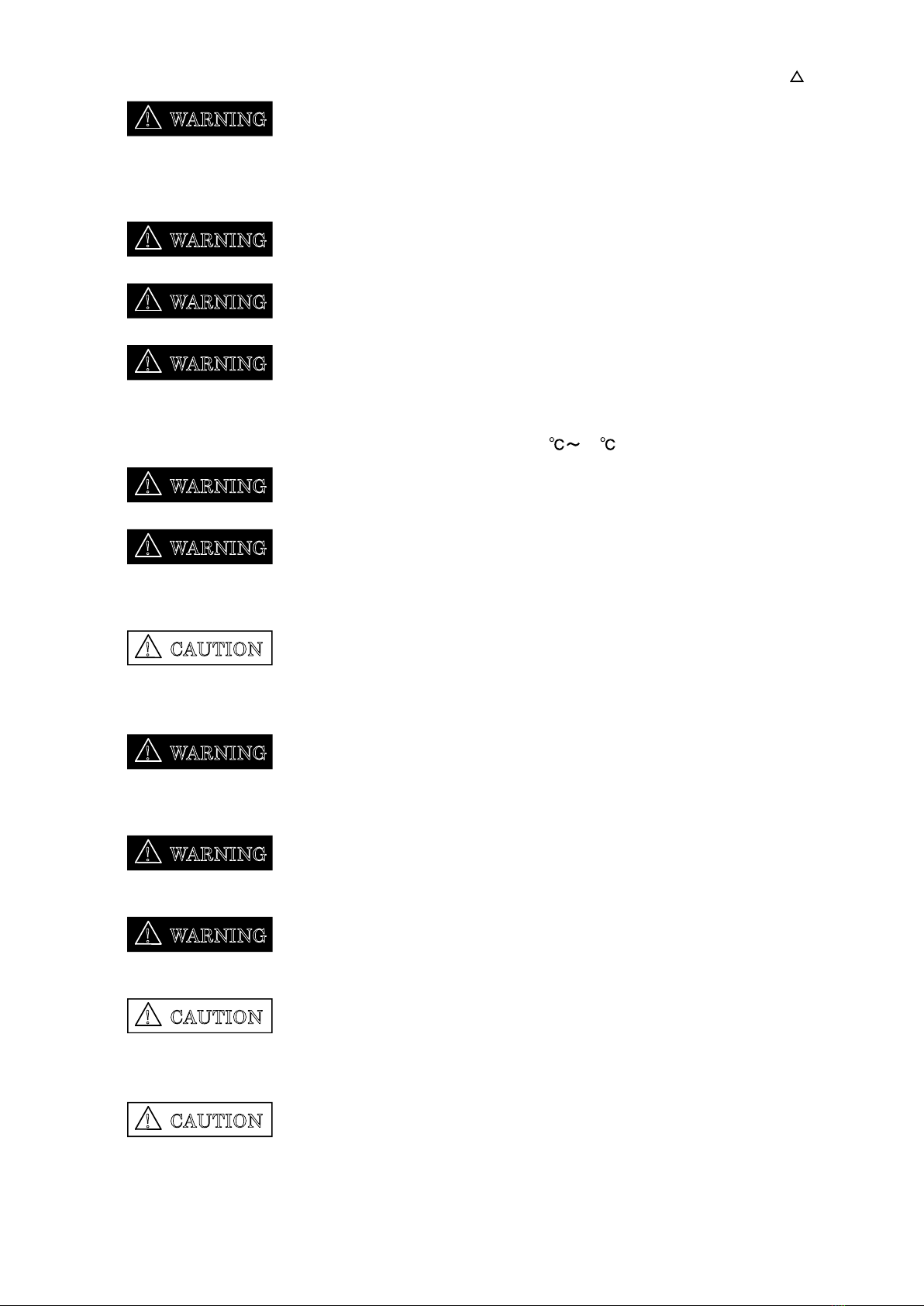 △

WARNING

WARNING

WARNING

WARNING

℃～ ℃

WARNING

WARNING

CAUTION

WARNING

WARNING

WARNING

CAUTION

CAUTION